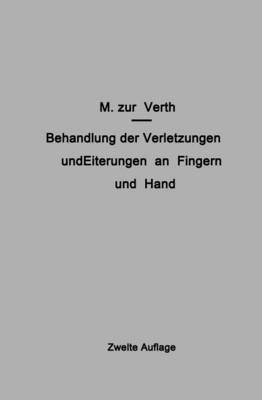 M. zur Verth

Behandlung der Verletzungen undEiterungen an Fingern und Hand

Zweite Auflage